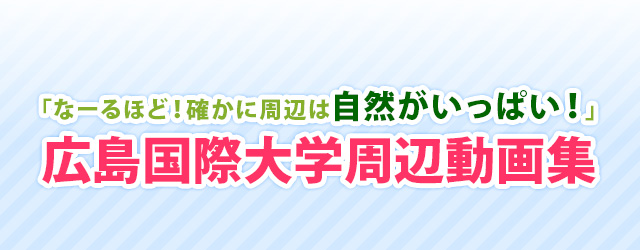 「なーるほど！確かに周辺は自然がいっぱい！」
広島国際大学周辺動画集